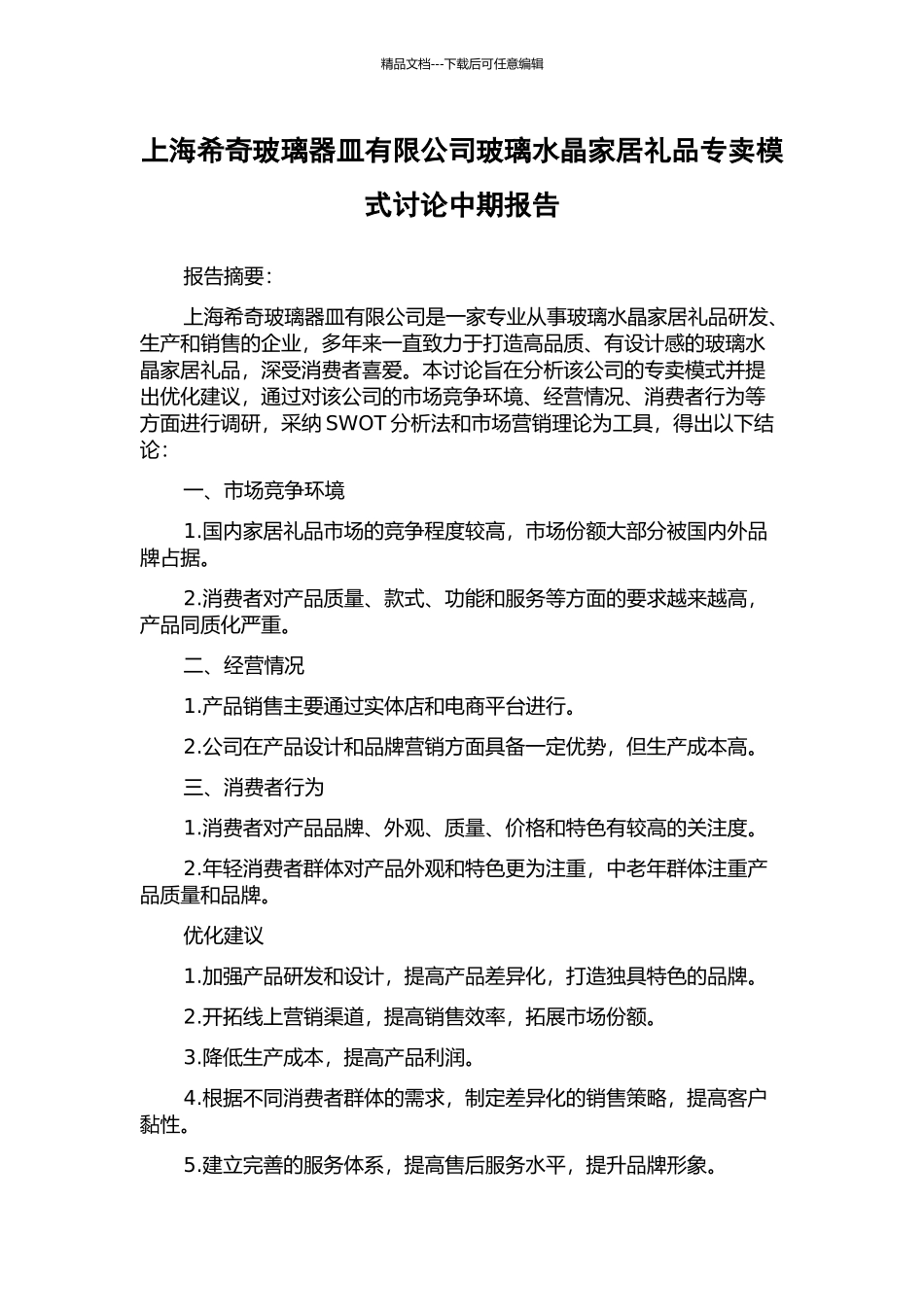 精品文档---下载后可任意编辑

上海希奇玻璃器皿有限公司玻璃水晶家居礼品专卖模式讨论中期报告

报告摘要：

上海希奇玻璃器皿有限公司是一家专业从事玻璃水晶家居礼品研发、生产和销售的企业，多年来一直致力于打造高品质、有设计感的玻璃水晶家居礼品，深受消费者喜爱。本讨论旨在分析该公司的专卖模式并提出优化建议，通过对该公司的市场竞争环境、经营情况、消费者行为等方面进行调研，采纳 SWOT 分析法和市场营销理论为工具，得出以下结论：

一、市场竞争环境

1.国内家居礼品市场的竞争程度较高，市场份额大部分被国内外品牌占据。

2.消费者对产品质量、款式、功能和服务等方面的要求越来越高，产品同质化严重。

二、经营情况

1.产品销售主要通过实体店和电商平台进行。

2.公司在产品设计和品牌营销方面具备一定优势，但生产成本高。

三、消费者行为

1.消费者对产品品牌、外观、质量、价格和特色有较高的关注度。

2.年轻消费者群体对产品外观和特色更为注重，中老年群体注重产品质量和品牌。

优化建议

1.加强产品研发和设计，提高产品差异化，打造独具特色的品牌。

2.开拓线上营销渠道，提高销售效率，拓展市场份额。

3.降低生产成本，提高产品利润。

4.根据不同消费者群体的需求，制定差异化的销售策略，提高客户黏性。

5.建立完善的服务体系，提高售后服务水平，提升品牌形象。